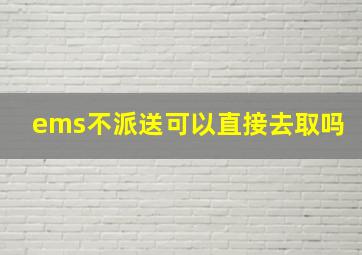 ems不派送可以直接去取吗